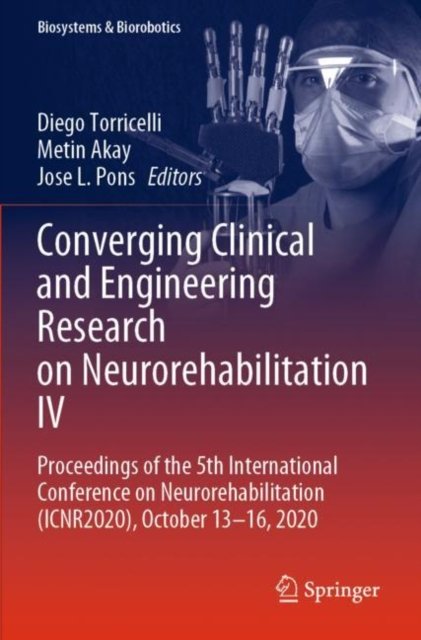 Biosystems & Biorobotics

Diego Torricelli
Metin Akay
Jose L. Pons Editors

Converging Clinical and Engineering Research on Neurorehabilitation IV

Proceedings of the 5th International Conference on Neurorehabilitation (ICNR2020), October 13–16, 2020

Springer